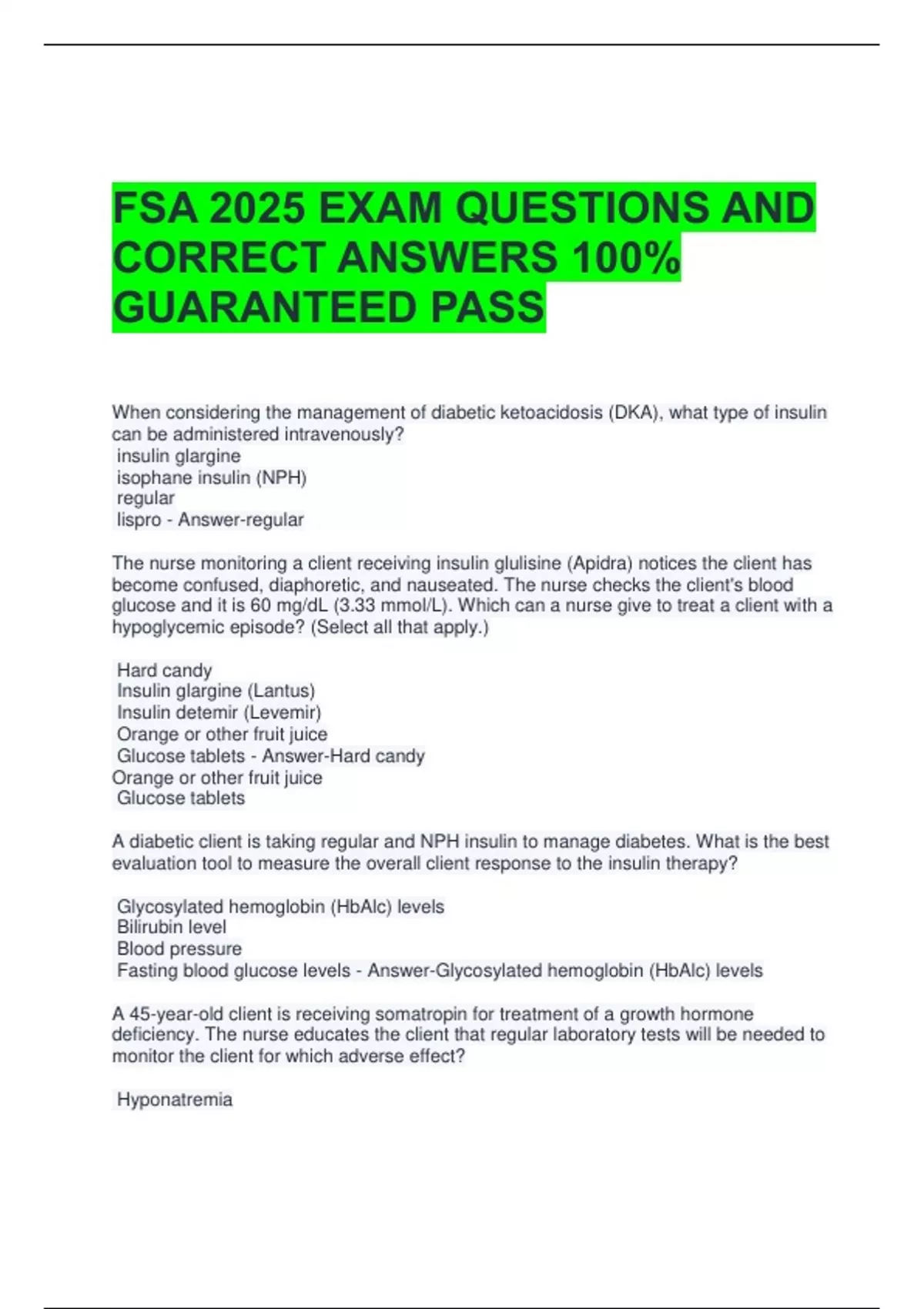 FSA 2025 EXAM QUESTIONS AND CORRECT ANSWERS 100% GUARANTEED PASS

When considering the management of diabetic ketoacidosis (DKA), what type of insulin can be administered intravenously?
insulin glargine
isophane insulin (NPH)
regular
lispro - Answer-regular

The nurse monitoring a client receiving insulin glulisine (Apidra) notices the client has become confused, diaphoretic, and nauseated. The nurse checks the client's blood glucose and it is 60 mg/dL (3.33 mmol/L). Which can a nurse give to treat a client with a hypoglycemic episode? (Select all that apply.)

Hard candy
Insulin glargine (Lantus)
Insulin detemir (Levemir)
Orange or other fruit juice
Glucose tablets - Answer-Hard candy
Orange or other fruit juice
Glucose tablets

A diabetic client is taking regular and NPH insulin to manage diabetes. What is the best evaluation tool to measure the overall client response to the insulin therapy?

Glycosylated hemoglobin (HbAlc) levels
Bilirubin level
Blood pressure
Fasting blood glucose levels - Answer-Glycosylated hemoglobin (HbAlc) levels

A 45-year-old client is receiving somatropin for treatment of a growth hormone deficiency. The nurse educates the client that regular laboratory tests will be needed to monitor the client for which adverse effect?

Hyponatremia